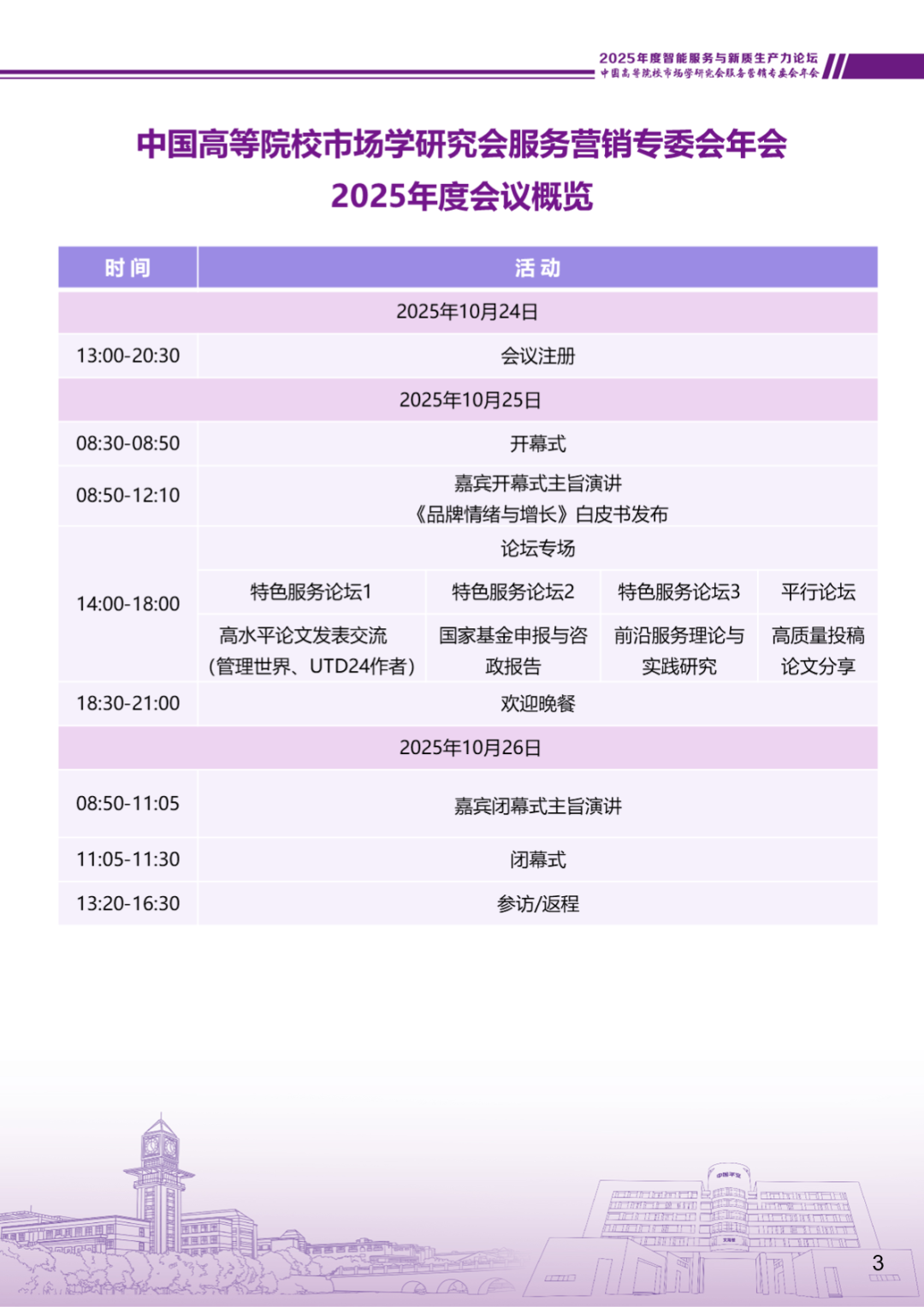 2025年度智能服务与新质生产力论坛
中国高等院校市场学研究会服务营销专委会年会

中国高等院校市场学研究会服务营销专委会年会
2025年度会议概览

| 时间 | 活动 | | | |
|---|---|---|---|---|
| 2025年10月24日 | | | | |
| 13:00-20:30 | 会议注册 | | | |
| 2025年10月25日 | | | | |
| 08:30-08:50 | 开幕式 | | | |
| 08:50-12:10 | 嘉宾开幕式主旨演讲《品牌情绪与增长》白皮书发布 | | | |
| 14:00-18:00 | 论坛专场 | | | |
| | 特色服务论坛1 | 特色服务论坛2 | 特色服务论坛3 | 平行论坛 |
| | 高水平论文发表交流(管理世界、UTD24作者) | 国家基金申报与咨政报告 | 前沿服务理论与实践研究 | 高质量投稿论文分享 |
| 18:30-21:00 | 欢迎晚餐 | | | |
| 2025年10月26日 | | | | |
| 08:50-11:05 | 嘉宾闭幕式主旨演讲 | | | |
| 11:05-11:30 | 闭幕式 | | | |
| 13:20-16:30 | 参访/返程 | | | |

3